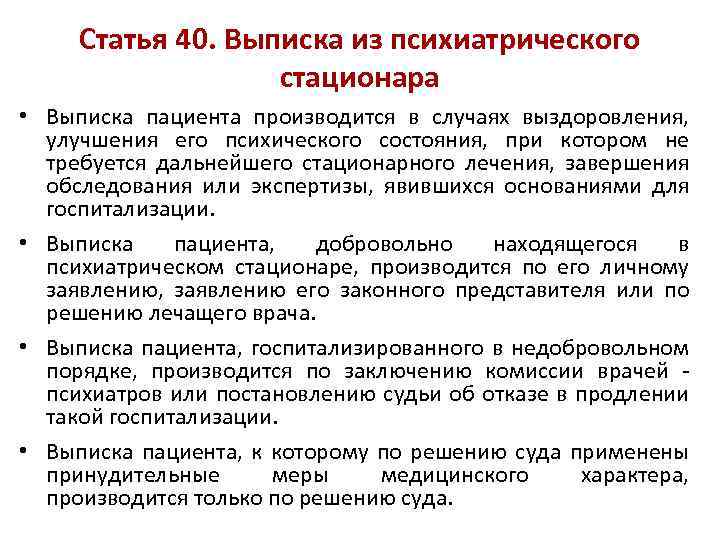 Статья 40. Выписка из психиатрического стационара

• Выписка пациента производится в случаях выздоровления, улучшения его психического состояния, при котором не требуется дальнейшего стационарного лечения, завершения обследования или экспертизы, явившихся основаниями для госпитализации.

• Выписка пациента, добровольно находящегося в психиатрическом стационаре, производится по его личному заявлению, заявлению его законного представителя или по решению лечащего врача.

• Выписка пациента, госпитализированного в недобровольном порядке, производится по заключению комиссии врачей - психиатров или постановлению судьи об отказе в продлении такой госпитализации.

• Выписка пациента, к которому по решению суда применены принудительные меры медицинского характера, производится только по решению суда.